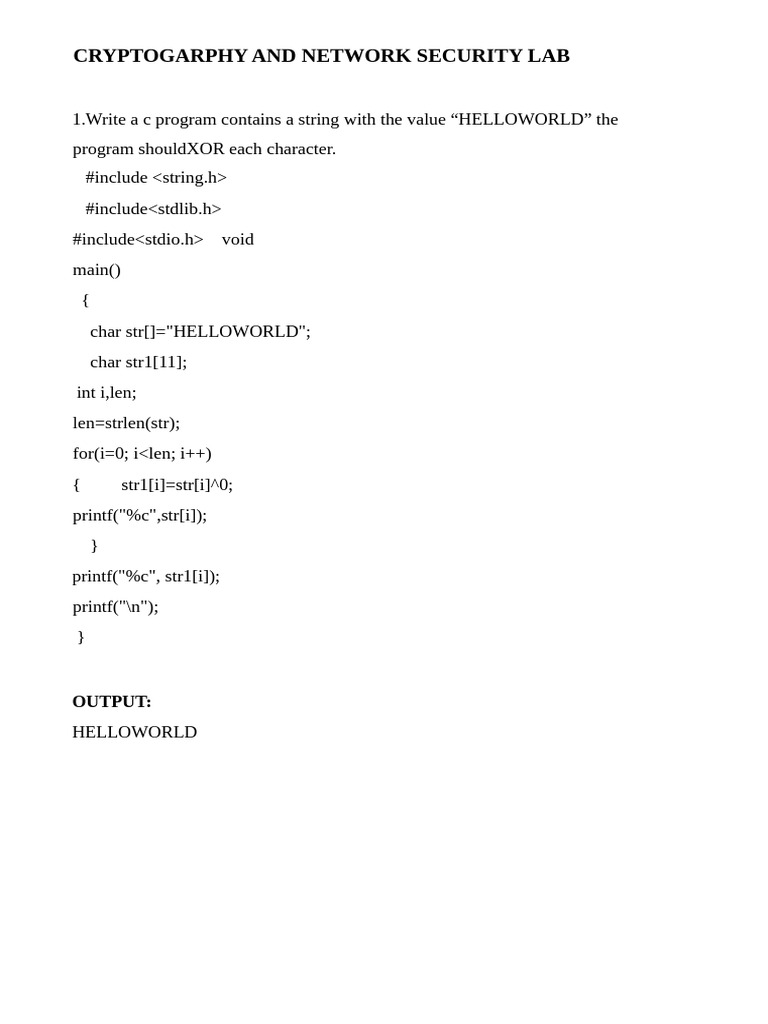 CRYPTOGARPHY AND NETWORK SECURITY LAB

1.Write a c program contains a string with the value “HELLOWORLD” the program shouldXOR each character.

#include <string.h>

#include<stdlib.h>

#include<stdio.h>    void

main()

{

char str[]="HELLOWORLD";

char str1[11];

int i,len;

len=strlen(str);

for(i=0; i<len; i++)

{        str1[i]=str[i]^0;

printf("%c",str[i]);

}

printf("%c", str1[i]);

printf("\n");

}

OUTPUT:

HELLOWORLD